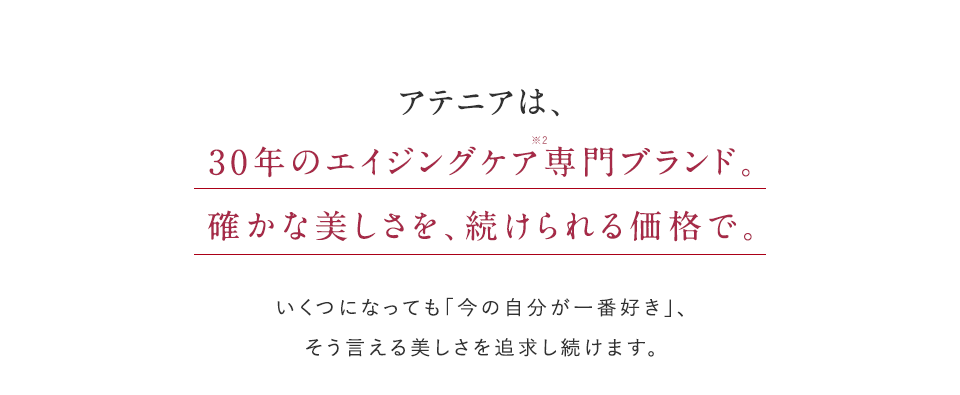 アテニアは、

30年のエイジングケア※2専門ブランド。

確かな美しさを、続けられる価格で。

いくつになっても「今の自分が一番好き」、
そう言える美しさを追求し続けます。